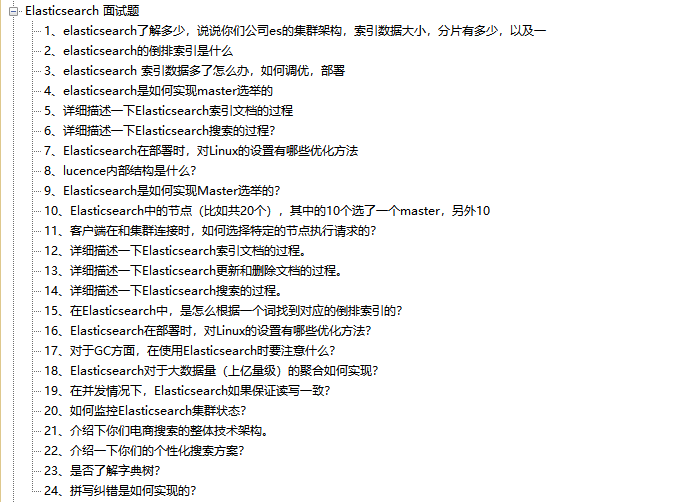 Elasticsearch 面试题
1、elasticsearch了解多少，说说你们公司es的集群架构，索引数据大小，分片有多少，以及一
2、elasticsearch的倒排索引是什么
3、elasticsearch 索引数据多了怎么办，如何调优，部署
4、elasticsearch是如何实现master选举的
5、详细描述一下Elasticsearch索引文档的过程
6、详细描述一下Elasticsearch搜索的过程?
7、Elasticsearch在部署时，对Linux的设置有哪些优化方法
8、lucence内部结构是什么?
9、Elasticsearch是如何实现Master选举的?
10、Elasticsearch中的节点（比如共20个），其中的10个选了一个master，另外10
11、客户端在和集群连接时，如何选择特定的节点执行请求的?
12、详细描述一下Elasticsearch索引文档的过程。
13、详细描述一下Elasticsearch更新和删除文档的过程。
14、详细描述一下Elasticsearch搜索的过程。
15、在Elasticsearch中，是怎么根据一个词找到对应的倒排索引的?
16、Elasticsearch在部署时，对Linux的设置有哪些优化方法?
17、对于GC方面，在使用Elasticsearch时要注意什么?
18、Elasticsearch对于大数据量（上亿量级）的聚合如何实现?
19、在并发情况下，Elasticsearch如果保证读写一致?
20、如何监控Elasticsearch集群状态?
21、介绍下你们电商搜索的整体技术架构。
22、介绍一下你们的个性化搜索方案?
23、是否了解字典树?
24、拼写纠错是如何实现的?